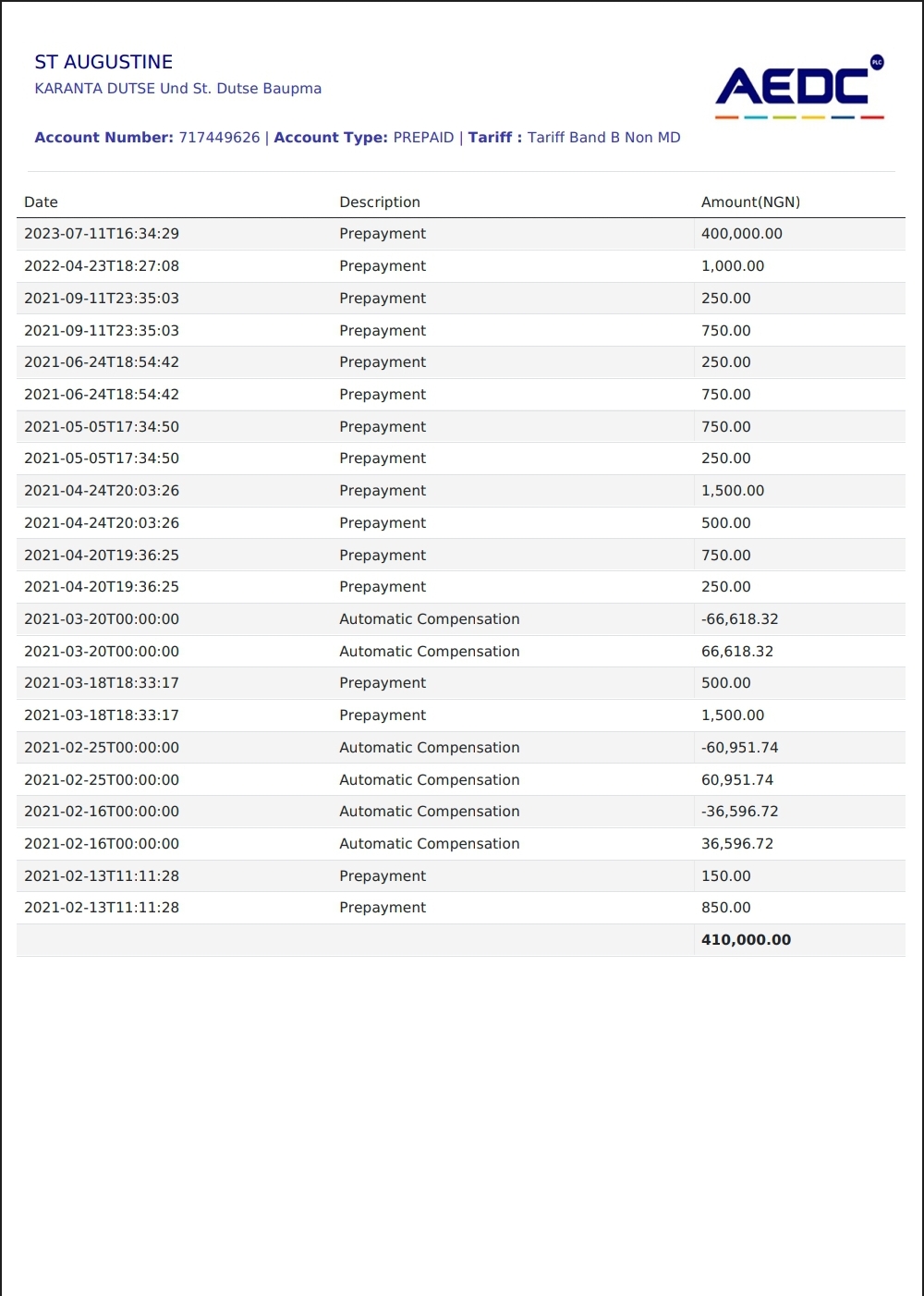 ST AUGUSTINE
KARANTA DUTSE Und St. Dutse Baupma

AEDC PLC

Account Number: 717449626 | Account Type: PREPAID | Tariff : Tariff Band B Non MD

| Date | Description | Amount(NGN) |
|---|---|---|
| 2023-07-11T16:34:29 | Prepayment | 400,000.00 |
| 2022-04-23T18:27:08 | Prepayment | 1,000.00 |
| 2021-09-11T23:35:03 | Prepayment | 250.00 |
| 2021-09-11T23:35:03 | Prepayment | 750.00 |
| 2021-06-24T18:54:42 | Prepayment | 250.00 |
| 2021-06-24T18:54:42 | Prepayment | 750.00 |
| 2021-05-05T17:34:50 | Prepayment | 750.00 |
| 2021-05-05T17:34:50 | Prepayment | 250.00 |
| 2021-04-24T20:03:26 | Prepayment | 1,500.00 |
| 2021-04-24T20:03:26 | Prepayment | 500.00 |
| 2021-04-20T19:36:25 | Prepayment | 750.00 |
| 2021-04-20T19:36:25 | Prepayment | 250.00 |
| 2021-03-20T00:00:00 | Automatic Compensation | -66,618.32 |
| 2021-03-20T00:00:00 | Automatic Compensation | 66,618.32 |
| 2021-03-18T18:33:17 | Prepayment | 500.00 |
| 2021-03-18T18:33:17 | Prepayment | 1,500.00 |
| 2021-02-25T00:00:00 | Automatic Compensation | -60,951.74 |
| 2021-02-25T00:00:00 | Automatic Compensation | 60,951.74 |
| 2021-02-16T00:00:00 | Automatic Compensation | -36,596.72 |
| 2021-02-16T00:00:00 | Automatic Compensation | 36,596.72 |
| 2021-02-13T11:11:28 | Prepayment | 150.00 |
| 2021-02-13T11:11:28 | Prepayment | 850.00 |
| | | 410,000.00 |